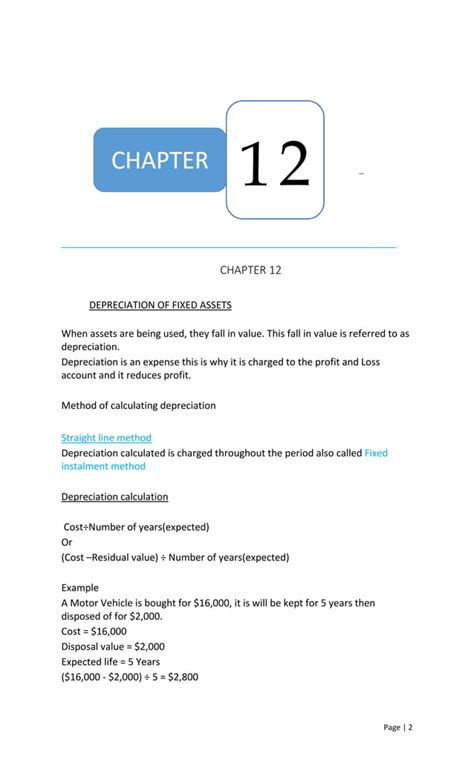 CHAPTER 12

CHAPTER 12

DEPRECIATION OF FIXED ASSETS

When assets are being used, they fall in value. This fall in value is referred to as depreciation.
Depreciation is an expense this is why it is charged to the profit and Loss account and it reduces profit.

Method of calculating depreciation

Straight line method
Depreciation calculated is charged throughout the period also called Fixed instalment method

Depreciation calculation

Cost÷Number of years(expected)
Or
(Cost –Residual value) ÷ Number of years(expected)

Example
A Motor Vehicle is bought for \$16,000, it is will be kept for 5 years then disposed of for \$2,000.
Cost = \$16,000
Disposal value = \$2,000
Expected life = 5 Years
(\$16,000 - \$2,000) ÷ 5 = \$2,800

Page | 2